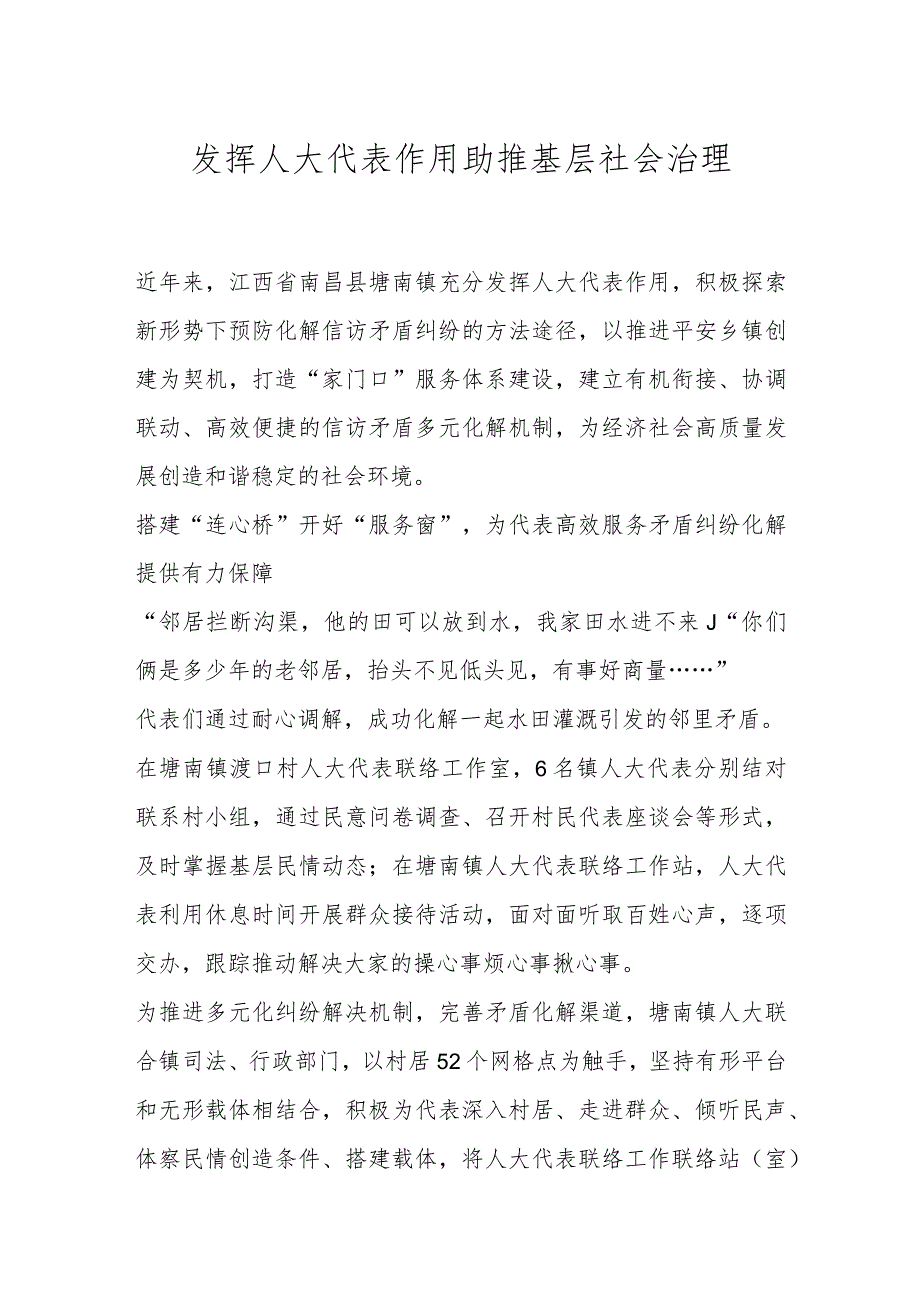 发挥人大代表作用助推基层社会治理

近年来，江西省南昌县塘南镇充分发挥人大代表作用，积极探索新形势下预防化解信访矛盾纠纷的方法途径，以推进平安乡镇创建为契机，打造“家门口”服务体系建设，建立有机衔接、协调联动、高效便捷的信访矛盾多元化解机制，为经济社会高质量发展创造和谐稳定的社会环境。

搭建“连心桥”开好“服务窗”，为代表高效服务矛盾纠纷化解提供有力保障

“邻居拦断沟渠，他的田可以放到水，我家田水进不来J“你们俩是多少年的老邻居，抬头不见低头见，有事好商量……”

代表们通过耐心调解，成功化解一起水田灌溉引发的邻里矛盾。

在塘南镇渡口村人大代表联络工作室，6名镇人大代表分别结对联系村小组，通过民意问卷调查、召开村民代表座谈会等形式，及时掌握基层民情动态；在塘南镇人大代表联络工作站，人大代表利用休息时间开展群众接待活动，面对面听取百姓心声，逐项交办，跟踪推动解决大家的操心事烦心事揪心事。

为推进多元化纠纷解决机制，完善矛盾化解渠道，塘南镇人大联合镇司法、行政部门，以村居52个网格点为触手，坚持有形平台和无形载体相结合，积极为代表深入村居、走进群众、倾听民声、体察民情创造条件、搭建载体，将人大代表联络工作联络站（室）